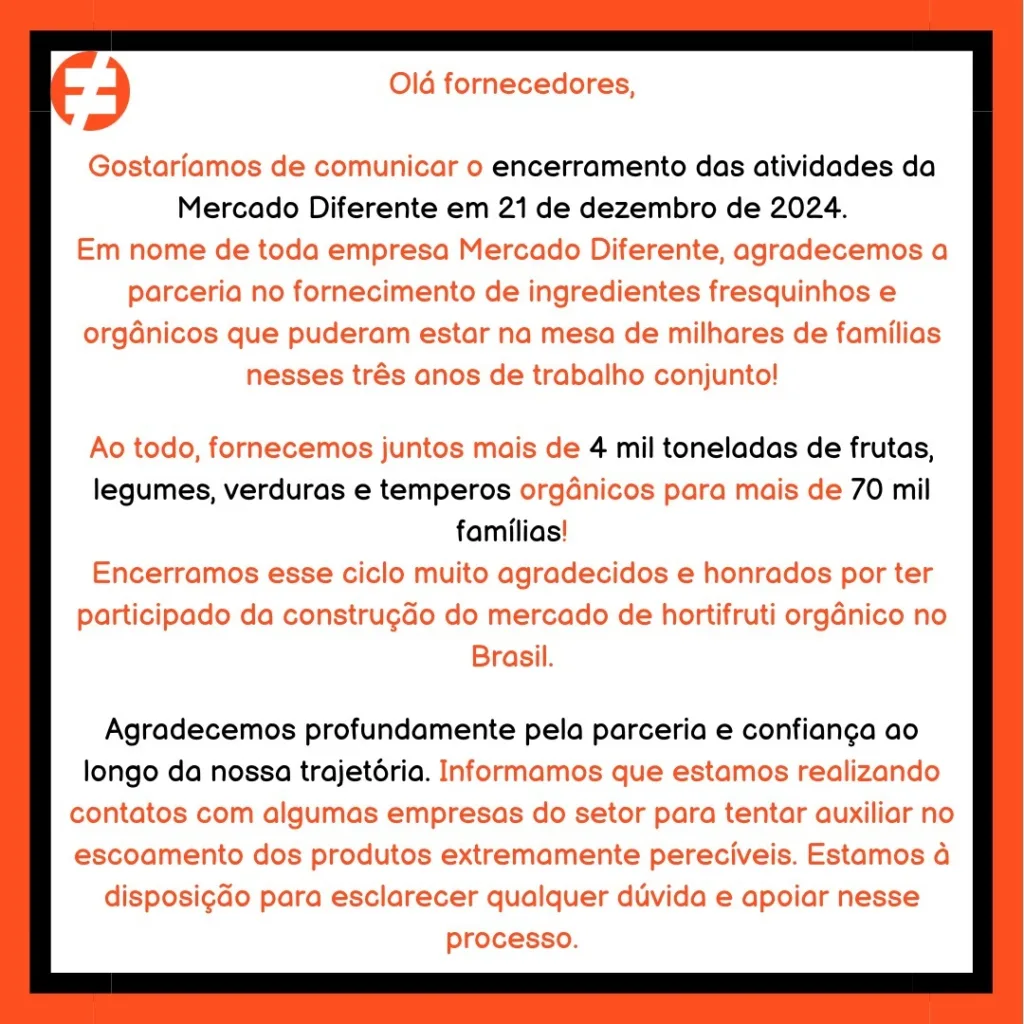 Olá fornecedores,

Gostaríamos de comunicar o encerramento das atividades da Mercado Diferente em 21 de dezembro de 2024.
Em nome de toda empresa Mercado Diferente, agradecemos a parceria no fornecimento de ingredientes fresquinhos e orgânicos que puderam estar na mesa de milhares de famílias nesses três anos de trabalho conjunto!

Ao todo, fornecemos juntos mais de 4 mil toneladas de frutas, legumes, verduras e temperos orgânicos para mais de 70 mil famílias!
Encerramos esse ciclo muito agradecidos e honrados por ter participado da construção do mercado de hortifruti orgânico no Brasil.

Agradecemos profundamente pela parceria e confiança ao longo da nossa trajetória. Informamos que estamos realizando contatos com algumas empresas do setor para tentar auxiliar no escoamento dos produtos extremamente perecíveis. Estamos à disposição para esclarecer qualquer dúvida e apoiar nesse processo.